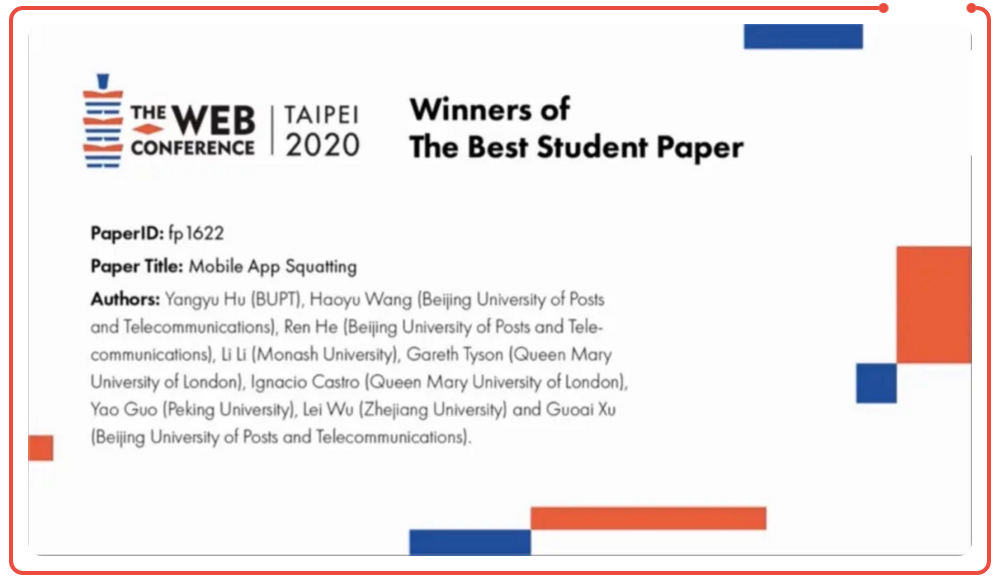 THE WEB CONFERENCE | TAIPEI 2020

Winners of The Best Student Paper

PaperID: fp1622

Paper Title: Mobile App Squatting

Authors: Yangyu Hu (BUPT), Haoyu Wang (Beijing University of Posts and Telecommunications), Ren He (Beijing University of Posts and Telecommunications), Li Li (Monash University), Gareth Tyson (Queen Mary University of London), Ignacio Castro (Queen Mary University of London), Yao Guo (Peking University), Lei Wu (Zhejiang University) and Guoai Xu (Beijing University of Posts and Telecommunications).